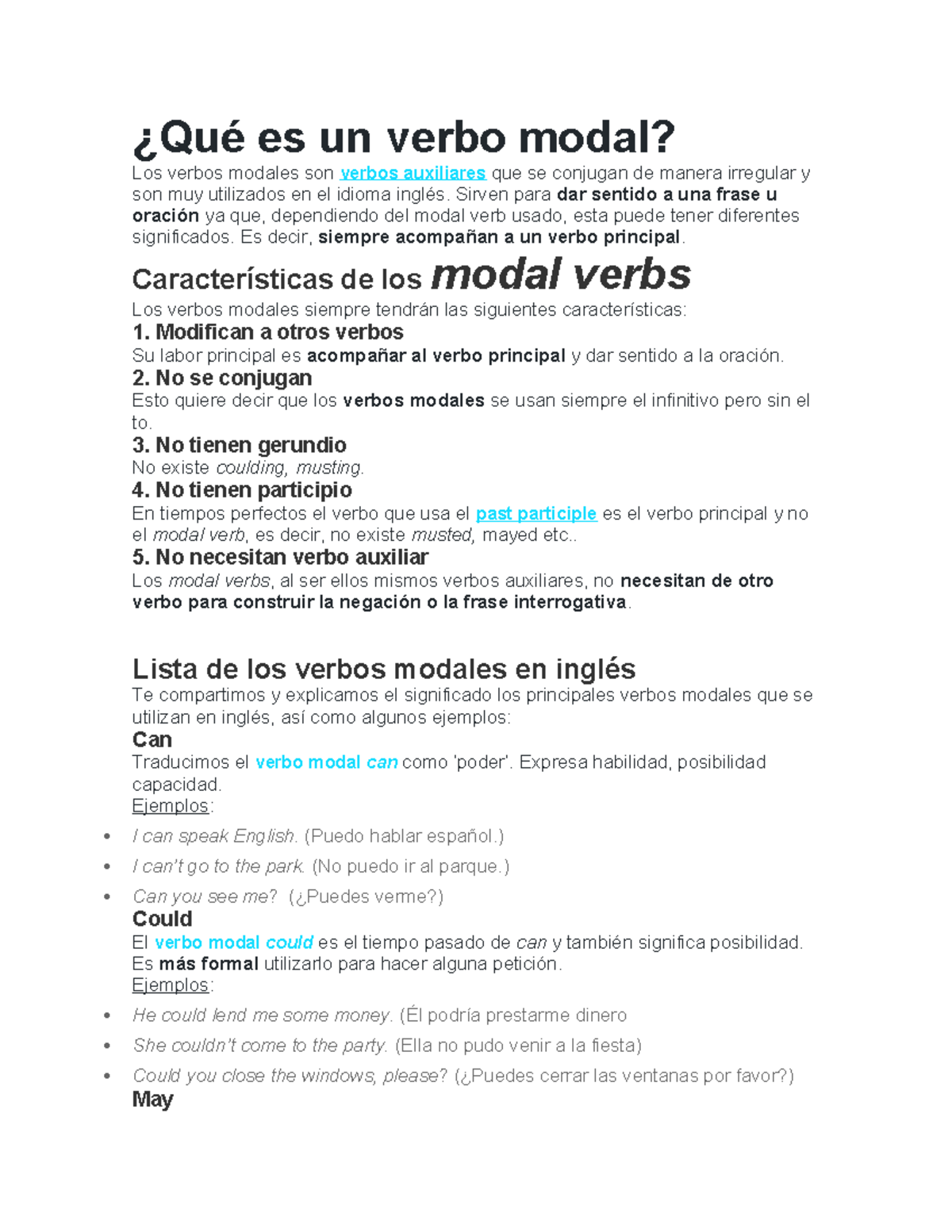 ¿Qué es un verbo modal?

Los verbos modales son verbos auxiliares que se conjugan de manera irregular y son muy utilizados en el idioma inglés. Sirven para dar sentido a una frase u oración ya que, dependiendo del modal verb usado, esta puede tener diferentes significados. Es decir, siempre acompañan a un verbo principal.

Características de los modal verbs

Los verbos modales siempre tendrán las siguientes características:

1. Modifican a otros verbos
Su labor principal es acompañar al verbo principal y dar sentido a la oración.

2. No se conjugan
Esto quiere decir que los verbos modales se usan siempre el infinitivo pero sin el to.

3. No tienen gerundio
No existe coulding, musting.

4. No tienen participio
En tiempos perfectos el verbo que usa el past participle es el verbo principal y no el modal verb, es decir, no existe musted, mayed etc..

5. No necesitan verbo auxiliar
Los modal verbs, al ser ellos mismos verbos auxiliares, no necesitan de otro verbo para construir la negación o la frase interrogativa.

Lista de los verbos modales en inglés

Te compartimos y explicamos el significado los principales verbos modales que se utilizan en inglés, así como algunos ejemplos:

Can
Traducimos el verbo modal can como 'poder'. Expresa habilidad, posibilidad capacidad.
Ejemplos:
• I can speak English. (Puedo hablar español.)
• I can't go to the park. (No puedo ir al parque.)
• Can you see me? (¿Puedes verme?)

Could
El verbo modal could es el tiempo pasado de can y también significa posibilidad. Es más formal utilizarlo para hacer alguna petición.
Ejemplos:
• He could lend me some money. (Él podría prestarme dinero
• She couldn't come to the party. (Ella no pudo venir a la fiesta)
• Could you close the windows, please? (¿Puedes cerrar las ventanas por favor?)

May